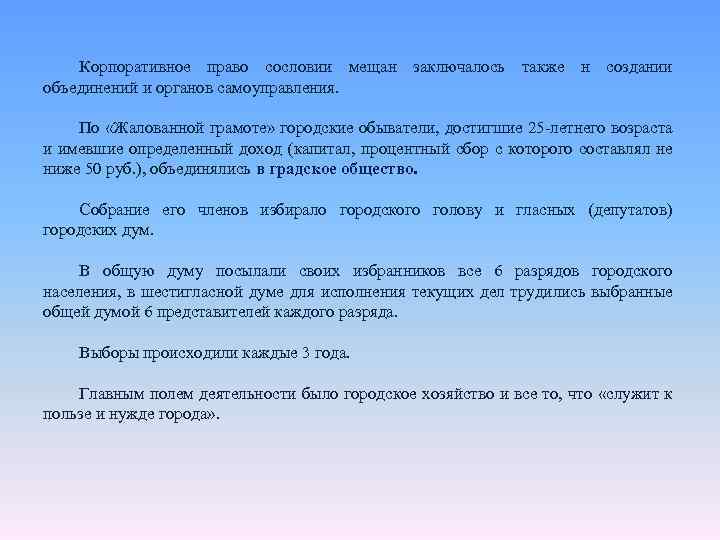 Корпоративное право сословии мещан заключалось также н создании объединений и органов самоуправления.

По «Жалованной грамоте» городские обыватели, достигшие 25-летнего возраста и имевшие определенный доход (капитал, процентный сбор с которого составлял не ниже 50 руб.), объединялись в градское общество.

Собрание его членов избирало городского голову и гласных (депутатов) городских дум.

В общую думу посылали своих избранников все 6 разрядов городского населения, в шестигласной думе для исполнения текущих дел трудились выбранные общей думой 6 представителей каждого разряда.

Выборы происходили каждые 3 года.

Главным полем деятельности было городское хозяйство и все то, что «служит к пользе и нужде города».